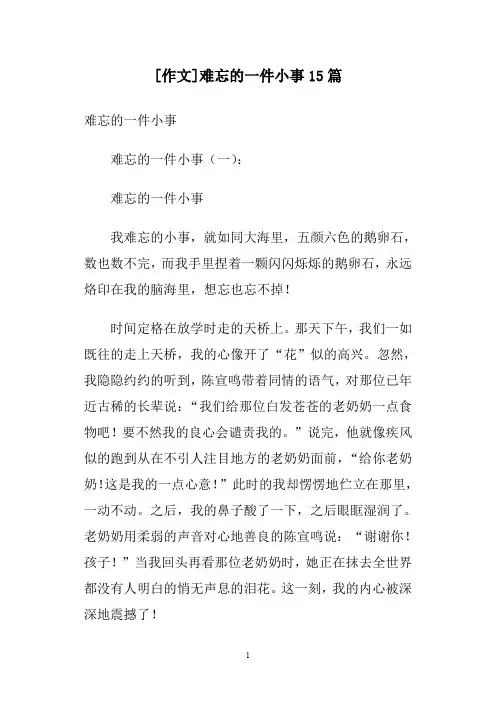 [作文]难忘的一件小事15篇

难忘的一件小事

难忘的一件小事（一）：

难忘的一件小事

我难忘的小事，就如同大海里，五颜六色的鹅卵石，数也数不完，而我手里捏着一颗闪闪烁烁的鹅卵石，永远烙印在我的脑海里，想忘也忘不掉！

时间定格在放学时走的天桥上。那天下午，我们一如既往的走上天桥，我的心像开了“花”似的高兴。忽然，我隐隐约约的听到，陈宣鸣带着同情的语气，对那位已年近古稀的长辈说：“我们给那位白发苍苍的老奶奶一点食物吧！要不然我的良心会谴责我的。”说完，他就像疾风似的跑到从在不引人注目地方的老奶奶面前，“给你老奶奶！这是我的一点心意！”此时的我却愣愣地伫立在那里，一动不动。之后，我的鼻子酸了一下，之后眼眶湿润了。老奶奶用柔弱的声音对心地善良的陈宣鸣说：“谢谢你！孩子！”当我回头再看那位老奶奶时，她正在抹去全世界都没有人明白的悄无声息的泪花。这一刻，我的内心被深深地震撼了！

1